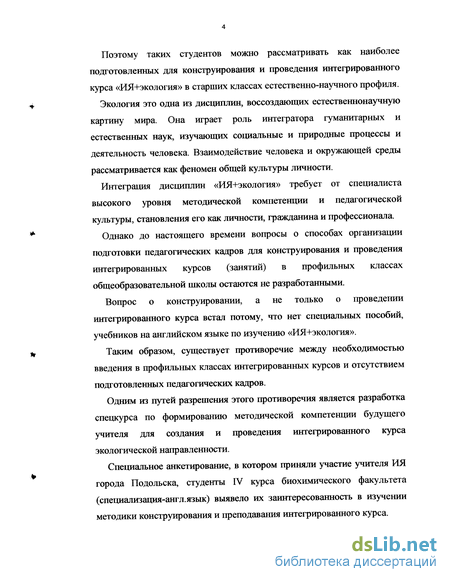 4

Поэтому таких студентов можно рассматривать как наиболее подготовленных для конструирования и проведения интегрированного курса «ИЯ+экология» в старших классах естественно-научного профиля.

Экология это одна из дисциплин, воссоздающих естественнонаучную картину мира. Она играет роль интегратора гуманитарных и естественных наук, изучающих социальные и природные процессы и деятельность человека. Взаимодействие человека и окружающей среды рассматривается как феномен общей культуры личности.

Интеграция дисциплин «ИЯ+экология» требует от специалиста высокого уровня методической компетенции и педагогической культуры, становления его как личности, гражданина и профессионала.

Однако до настоящего времени вопросы о способах организации подготовки педагогических кадров для конструирования и проведения интегрированных курсов (занятий) в профильных классах общеобразовательной школы остаются не разработанными.

Вопрос о конструировании, а не только о проведении интегрированного курса встал потому, что нет специальных пособий, учебников на английском языке по изучению «ИЯ+экология».

Таким образом, существует противоречие между необходимостью введения в профильных классах интегрированных курсов и отсутствием подготовленных педагогических кадров.

Одним из путей разрешения этого противоречия является разработка спецкурса по формированию методической компетенции будущего учителя для создания и проведения интегрированного курса экологической направленности.

Специальное анкетирование, в котором приняли участие учителя ИЯ города Подольска, студенты IV курса биохимического факультета (специализация-англ.язык) выявело их заинтересованность в изучении методики конструирования и преподавания интегрированного курса.

dsLib.net
библиотека диссертаций